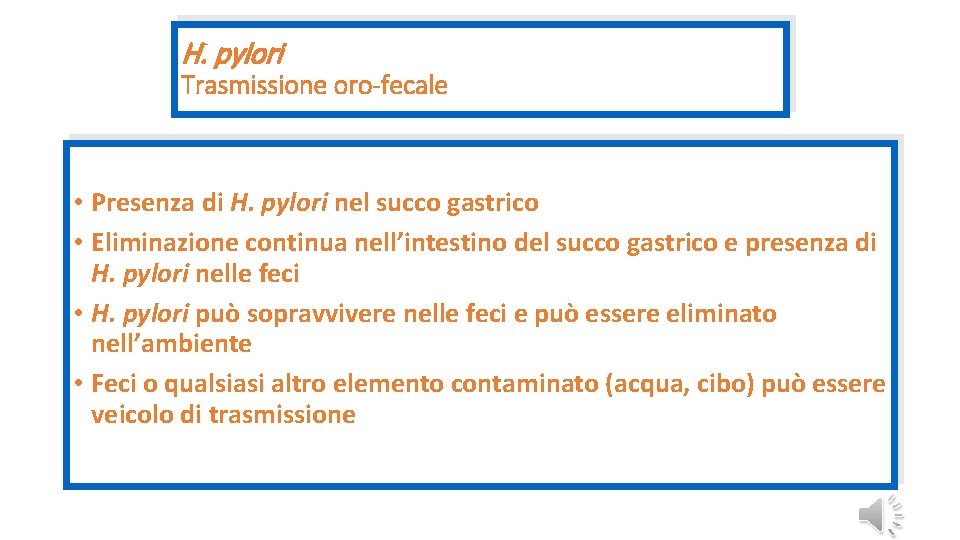 H. pylori
Trasmissione oro-fecale

• Presenza di H. pylori nel succo gastrico
• Eliminazione continua nell’intestino del succo gastrico e presenza di H. pylori nelle feci
• H. pylori può sopravvivere nelle feci e può essere eliminato nell’ambiente
• Feci o qualsiasi altro elemento contaminato (acqua, cibo) può essere veicolo di trasmissione